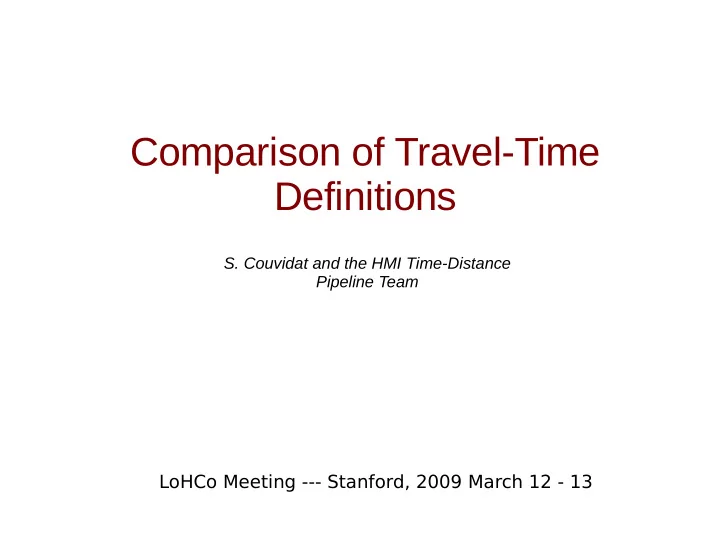 Comparison of Travel-Time Definitions

S. Couvidat and the HMI Time-Distance Pipeline Team

LoHCo Meeting --- Stanford, 2009 March 12 - 13